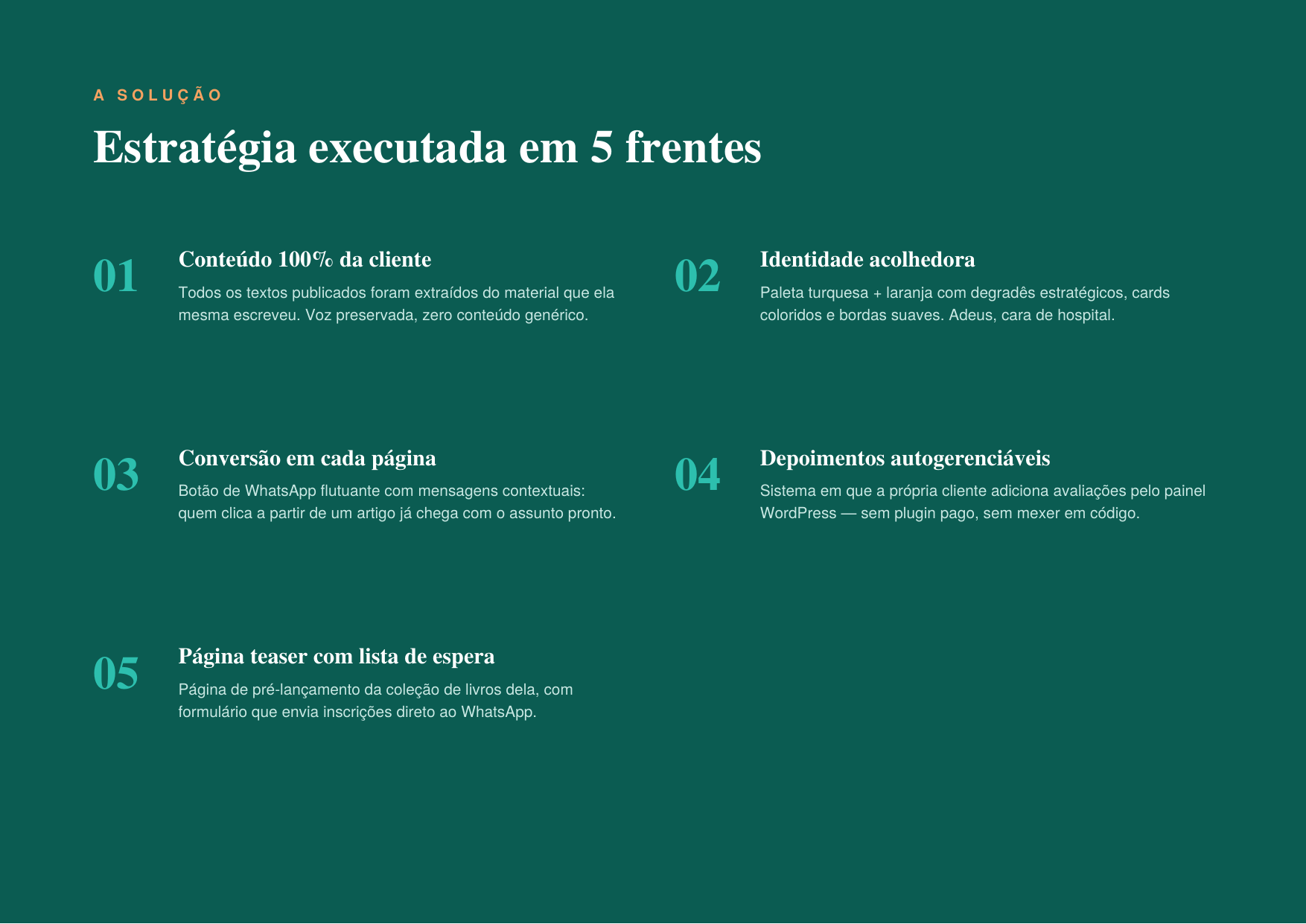 A SOLUÇÃO

Estratégia executada em 5 frentes

01

Conteúdo 100% da cliente

Todos os textos publicados foram extraídos do material que ela mesma escreveu. Voz preservada, zero conteúdo genérico.

02

Identidade acolhedora

Paleta turquesa + laranja com degradês estratégicos, cards coloridos e bordas suaves. Adeus, cara de hospital.

03

Conversão em cada página

Botão de WhatsApp flutuante com mensagens contextuais: quem clica a partir de um artigo já chega com o assunto pronto.

04

Depoimentos autogerenciáveis

Sistema em que a própria cliente adiciona avaliações pelo painel WordPress — sem plugin pago, sem mexer em código.

05

Página teaser com lista de espera

Página de pré-lançamento da coleção de livros dela, com formulário que envia inscrições direto ao WhatsApp.